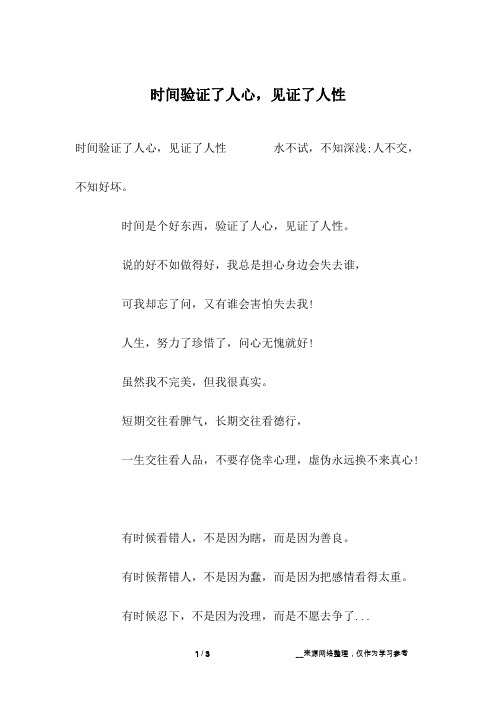 时间验证了人心，见证了人性

时间验证了人心，见证了人性　　水不试，不知深浅;人不交，不知好坏。

时间是个好东西，验证了人心，见证了人性。

说的好不如做得好，我总是担心身边会失去谁，

可我却忘了问，又有谁会害怕失去我!

人生，努力了珍惜了，问心无愧就好!

虽然我不完美，但我很真实。

短期交往看脾气，长期交往看德行，

一生交往看人品，不要存侥幸心理，虚伪永远换不来真心!

有时候看错人，不是因为瞎，而是因为善良。

有时候帮错人，不是因为蠢，而是因为把感情看得太重。

有时候忍下，不是因为没理，而是不愿去争了...

1 / 3　　__来源网络整理，仅作为学习参考